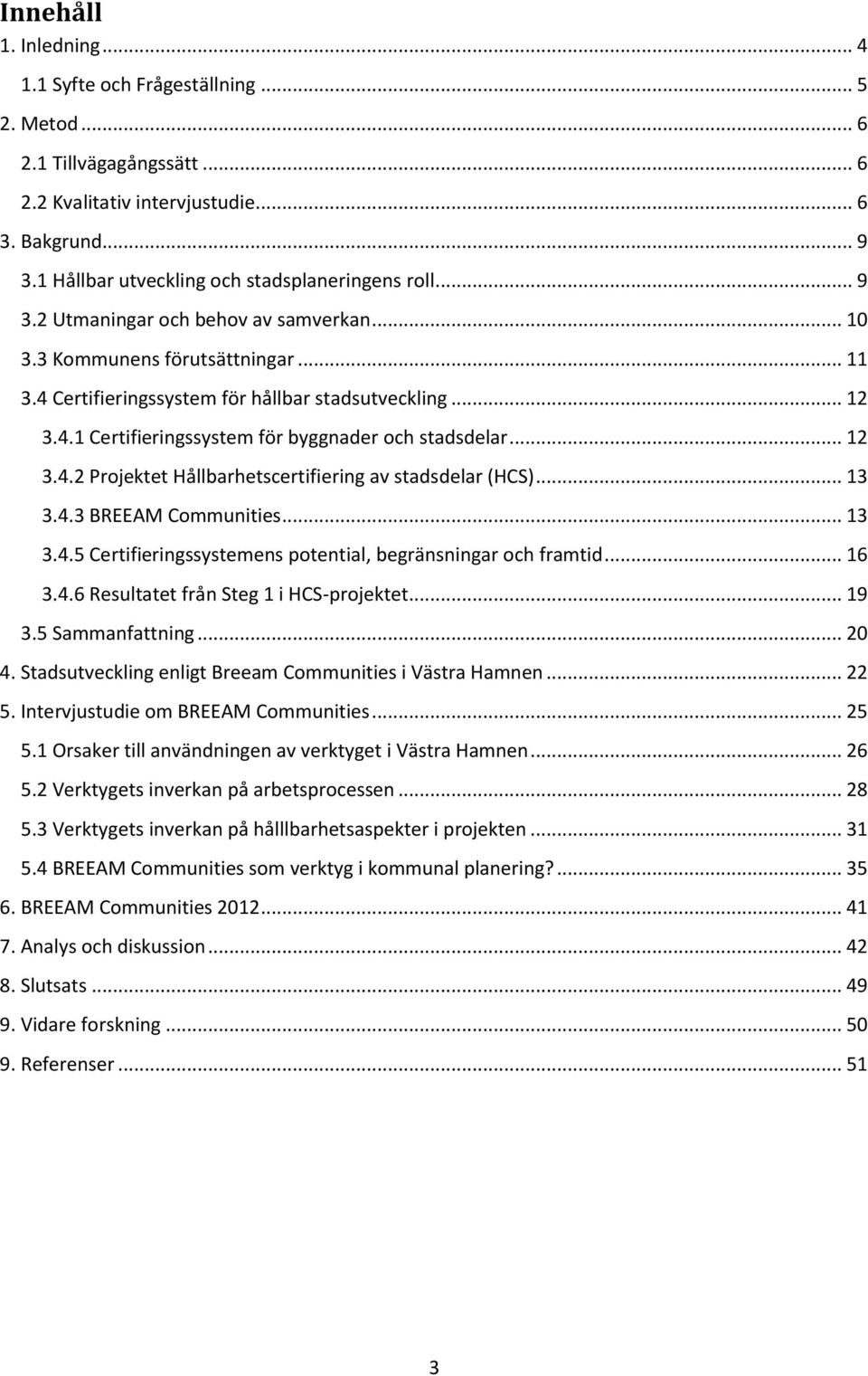 Innehåll

1. Inledning ... 4
1.1 Syfte och Frågeställning ... 5
2. Metod ... 6
2.1 Tillvägagångssätt ... 6
2.2 Kvalitativ intervjustudie ... 6
3. Bakgrund ... 9
3.1 Hållbar utveckling och stadsplaneringens roll ... 9
3.2 Utmaningar och behov av samverkan ... 10
3.3 Kommunens förutsättningar ... 11
3.4 Certifieringssystem för hållbar stadsutveckling ... 12
3.4.1 Certifieringssystem för byggnader och stadsdelar ... 12
3.4.2 Projektet Hållbarhetscertifiering av stadsdelar (HCS) ... 13
3.4.3 BREEAM Communities ... 13
3.4.5 Certifieringssystemens potential, begränsningar och framtid ... 16
3.4.6 Resultatet från Steg 1 i HCS-projektet ... 19
3.5 Sammanfattning ... 20
4. Stadsutveckling enligt Breeam Communities i Västra Hamnen ... 22
5. Intervjustudie om BREEAM Communities ... 25
5.1 Orsaker till användningen av verktyget i Västra Hamnen ... 26
5.2 Verktygets inverkan på arbetsprocessen ... 28
5.3 Verktygets inverkan på hålllbarhetsaspekter i projekten ... 31
5.4 BREEAM Communities som verktyg i kommunal planering? ... 35
6. BREEAM Communities 2012 ... 41
7. Analys och diskussion ... 42
8. Slutsats ... 49
9. Vidare forskning ... 50
9. Referenser ... 51

3